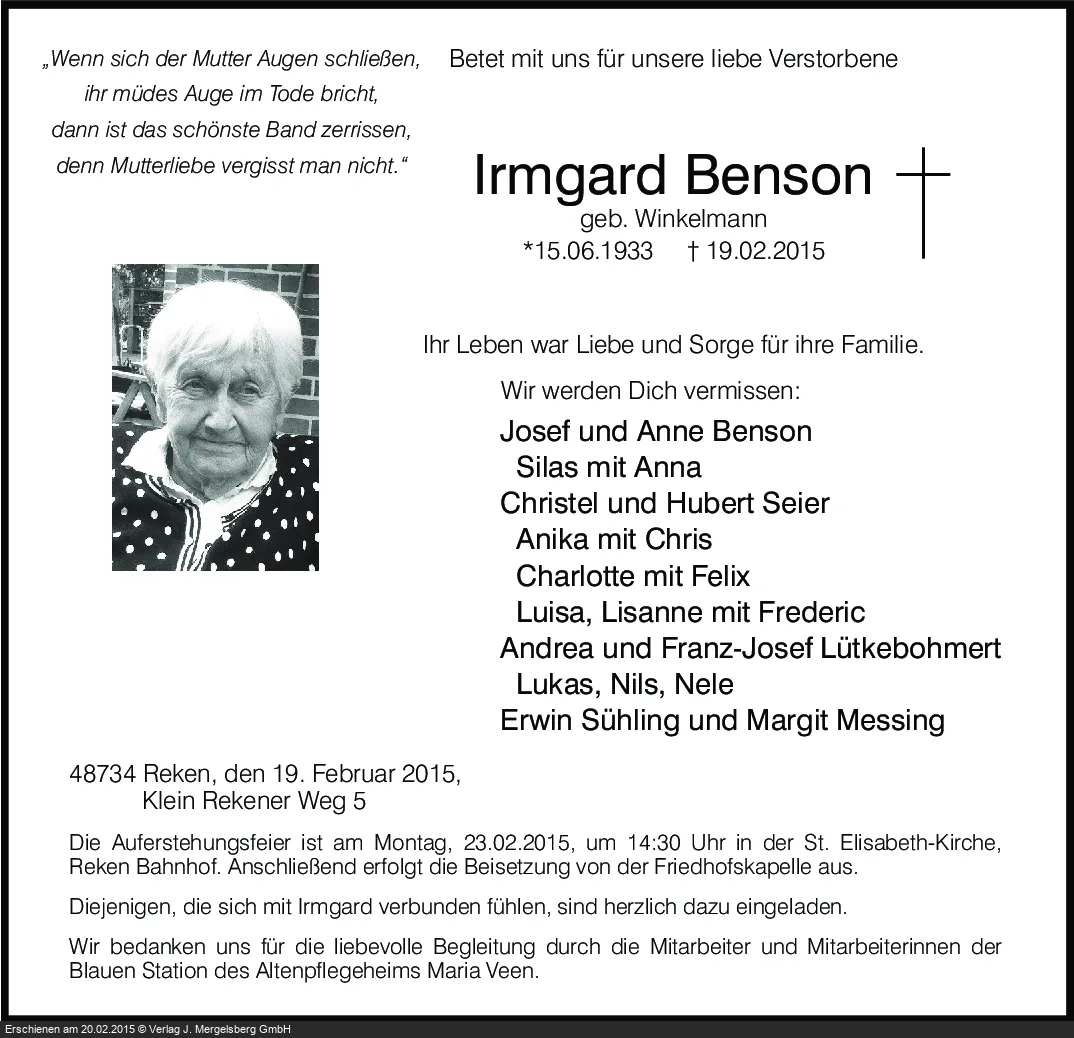 „Wenn sich der Mutter Augen schließen,
ihr müdes Auge im Tode bricht,
dann ist das schönste Band zerrissen,
denn Mutterliebe vergisst man nicht.“

Betet mit uns für unsere liebe Verstorbene

Irmgard Benson
geb. Winkelmann
*15.06.1933 † 19.02.2015

Ihr Leben war Liebe und Sorge für ihre Familie.

Wir werden Dich vermissen:

Josef und Anne Benson
Silas mit Anna
Christel und Hubert Seier
Anika mit Chris
Charlotte mit Felix
Luisa, Lisanne mit Frederic
Andrea und Franz-Josef Lütkebohmert
Lukas, Nils, Nele
Erwin Sühling und Margit Messing

48734 Reken, den 19. Februar 2015,
Klein Rekener Weg 5

Die Auferstehungsfeier ist am Montag, 23.02.2015, um 14:30 Uhr in der St. Elisabeth-Kirche, Reken Bahnhof. Anschließend erfolgt die Beisetzung von der Friedhofskapelle aus.

Diejenigen, die sich mit Irmgard verbunden fühlen, sind herzlich dazu eingeladen.

Wir bedanken uns für die liebevolle Begleitung durch die Mitarbeiter und Mitarbeiterinnen der Blauen Station des Altenpflegeheims Maria Veen.

Erschienen am 20.02.2015 © Verlag J. Mergelsberg GmbH